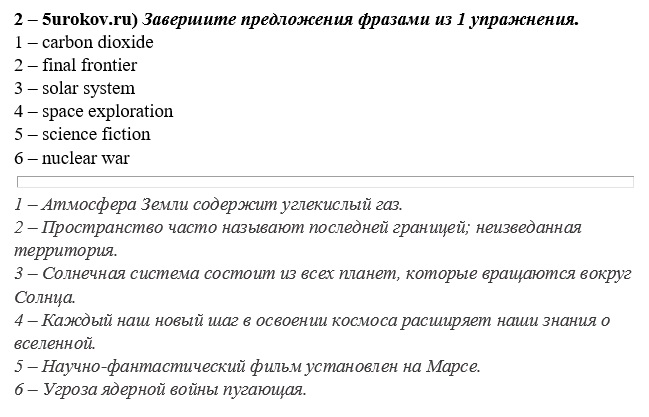 2 – 5urokov.ru) Завершите предложения фразами из 1 упражнения.
1 – carbon dioxide
2 – final frontier
3 – solar system
4 – space exploration
5 – science fiction
6 – nuclear war

1 – Атмосфера Земли содержит углекислый газ.
2 – Пространство часто называют последней границей; неизведанная территория.
3 – Солнечная система состоит из всех планет, которые вращаются вокруг Солнца.
4 – Каждый наш новый шаг в освоении космоса расширяет наши знания о вселенной.
5 – Научно-фантастический фильм установлен на Марсе.
6 – Угроза ядерной войны пугающая.